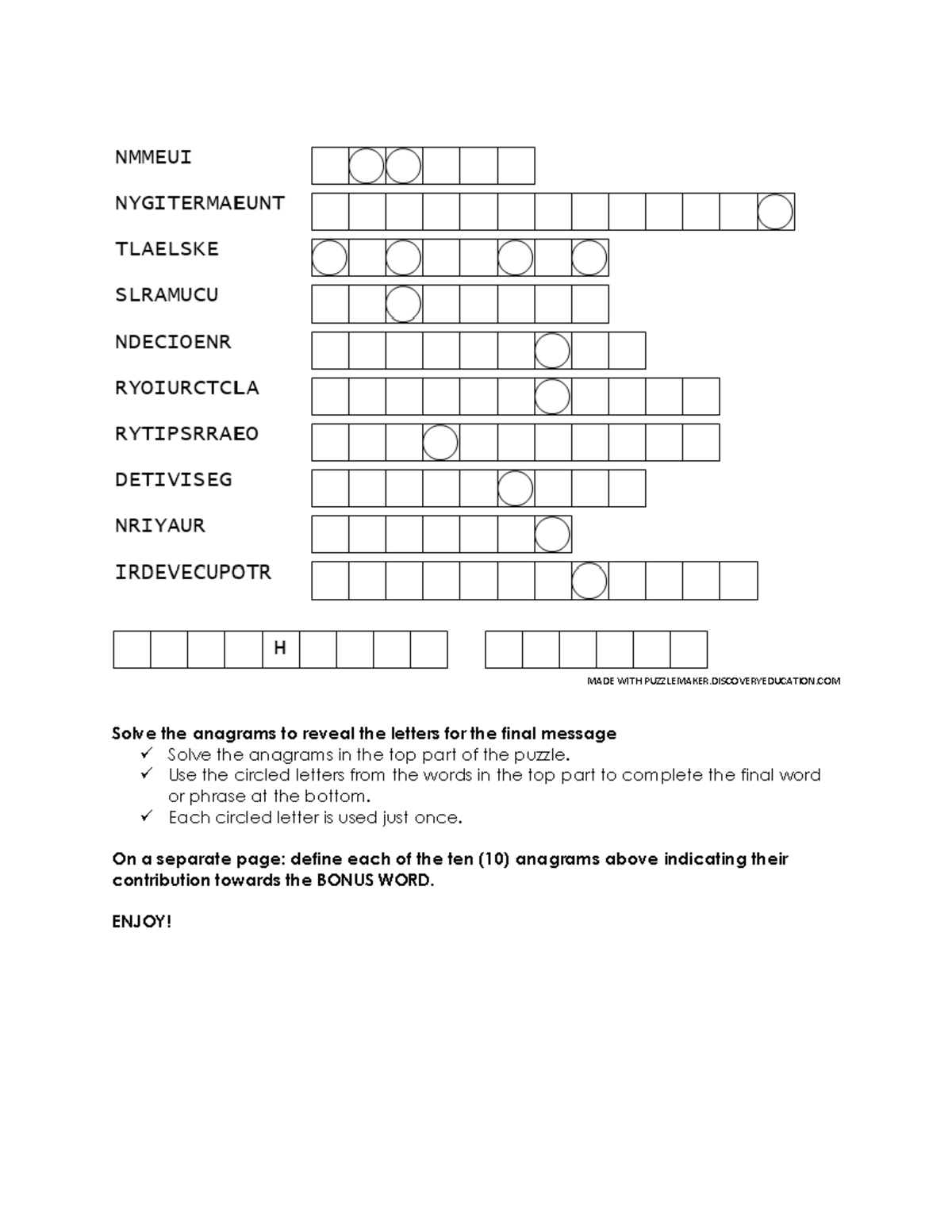 NMMEUI

NYGITERMAEUNT

TLAELSKE

SLRAMUCU

NDECIOENR

RYOIURCTCLA

RYTIPSRRAEO

DETIVISEG

NRIYAUR

IRDEVECUPOTR

H

MADE WITH PUZZLEMAKER.DISCOVERYEDUCATION.COM

Solve the anagrams to reveal the letters for the final message
✓ Solve the anagrams in the top part of the puzzle.
✓ Use the circled letters from the words in the top part to complete the final word or phrase at the bottom.
✓ Each circled letter is used just once.

On a separate page: define each of the ten (10) anagrams above indicating their contribution towards the BONUS WORD.

ENJOY!